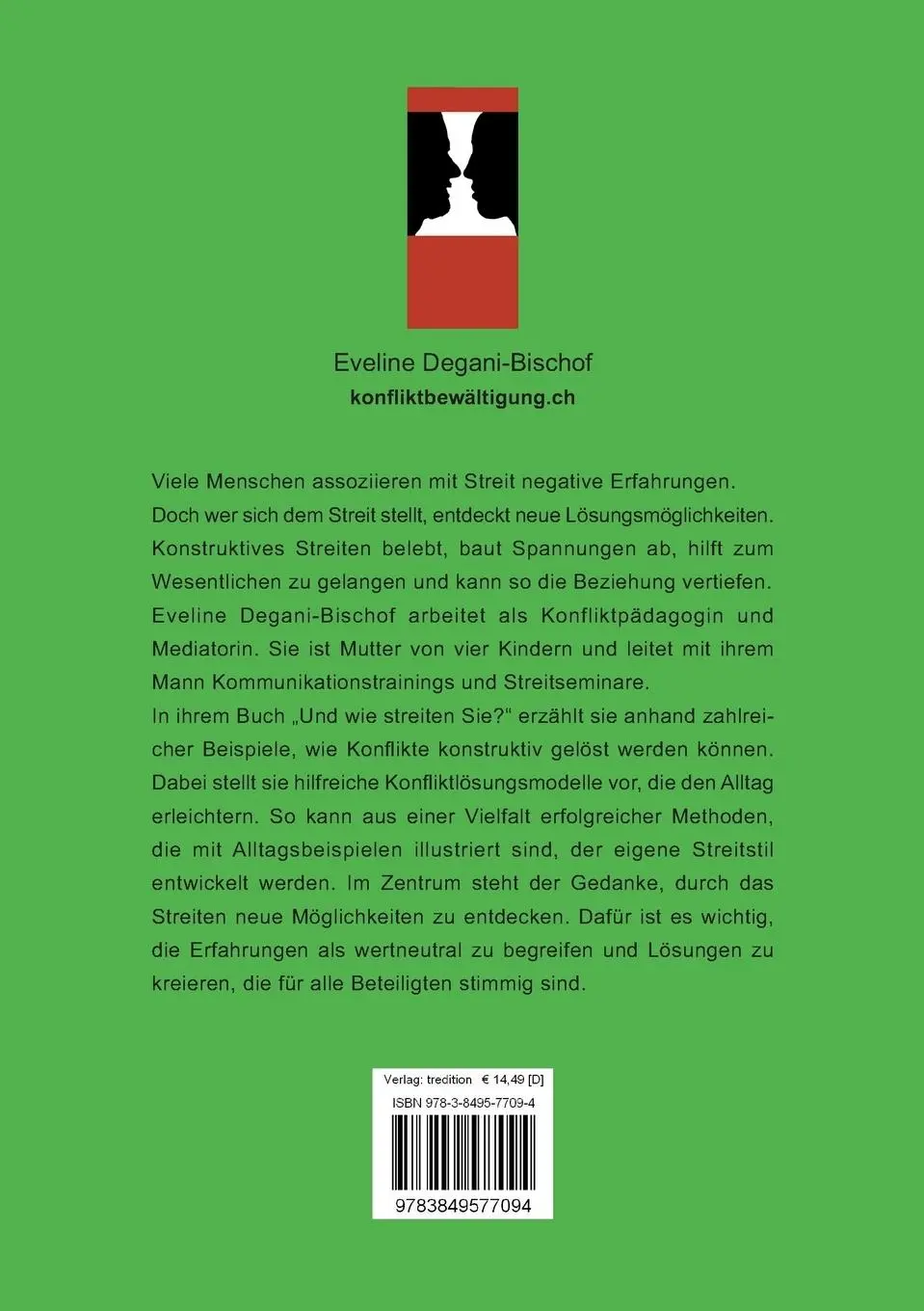 Eveline Degani-Bischof
konfliktbewältigung.ch

Viele Menschen assoziieren mit Streit negative Erfahrungen. Doch wer sich dem Streit stellt, entdeckt neue Lösungsmöglichkeiten. Konstruktives Streiten belebt, baut Spannungen ab, hilft zum Wesentlichen zu gelangen und kann so die Beziehung vertiefen. Eveline Degani-Bischof arbeitet als Konfliktpädagogin und Mediatorin. Sie ist Mutter von vier Kindern und leitet mit ihrem Mann Kommunikationstrainings und Streitseminare.
In ihrem Buch „Und wie streiten Sie?“ erzählt sie anhand zahlreicher Beispiele, wie Konflikte konstruktiv gelöst werden können. Dabei stellt sie hilfreiche Konfliktlösungsmodelle vor, die den Alltag erleichtern. So kann aus einer Vielfalt erfolgreicher Methoden, die mit Alltagsbeispielen illustriert sind, der eigene Streitstil entwickelt werden. Im Zentrum steht der Gedanke, durch das Streiten neue Möglichkeiten zu entdecken. Dafür ist es wichtig, die Erfahrungen als wertneutral zu begreifen und Lösungen zu kreieren, die für alle Beteiligten stimmig sind.

Verlag: tredition € 14,49 [D]
ISBN 978-3-8495-7709-4
9783849577094